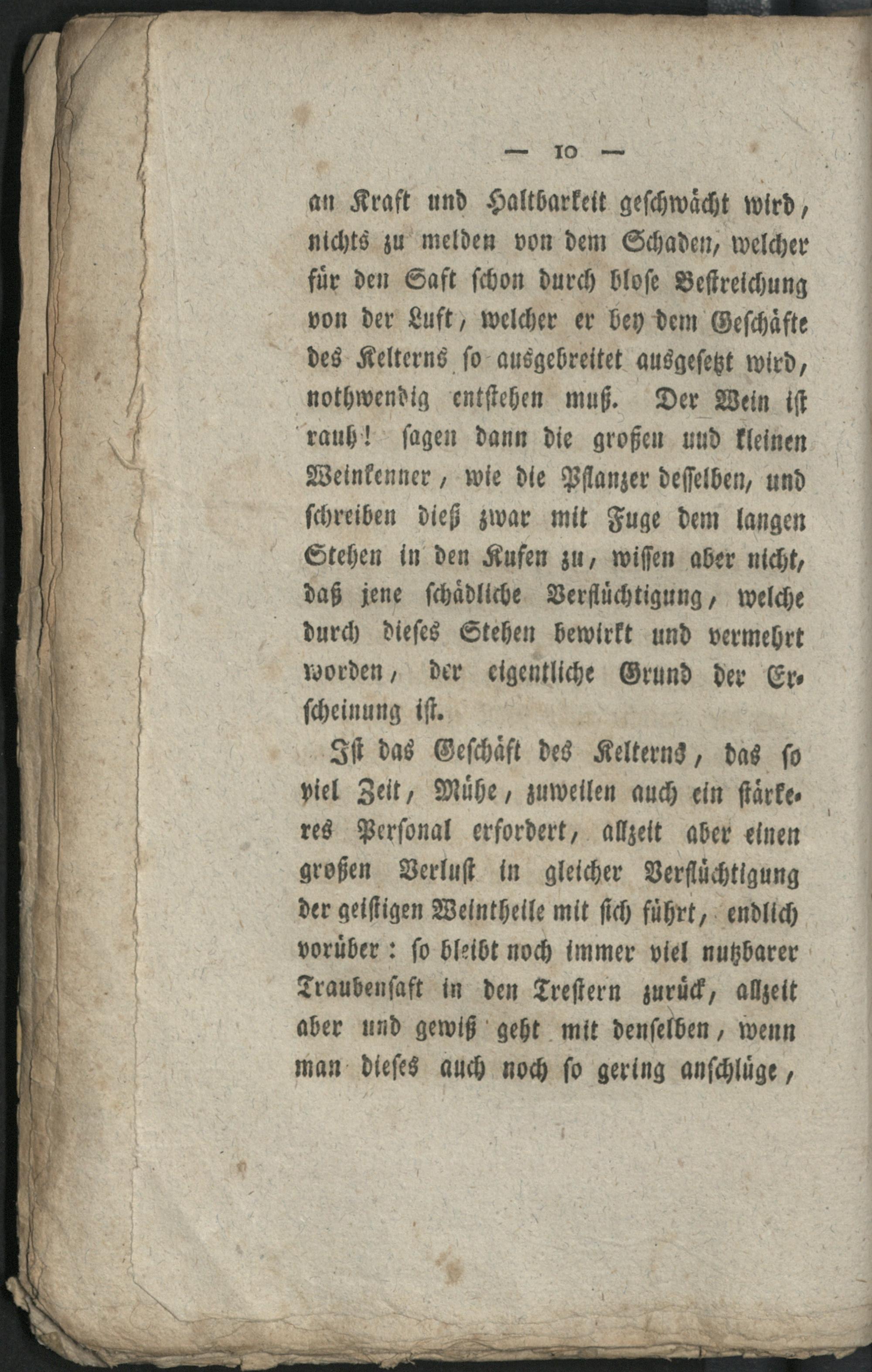 — 10 —

an Kraft und Haltbarkeit geschwächt wird, nichts zu melden von dem Schaden, welcher für den Saft schon durch blose Bestreichung von der Luft, welcher er bey dem Geschäfte des Kelterns so ausgebreitet ausgesetzt wird, nothwendig entstehen muß. Der Wein ist rauh! sagen dann die großen und kleinen Weinkenner, wie die Pflanzer desselben, und schreiben dieß zwar mit Fuge dem langen Stehen in den Kufen zu, wissen aber nicht, daß jene schädliche Verflüchtigung, welche durch dieses Stehen bewirkt und vermehrt worden, der eigentliche Grund der Erscheinung ist.

Ist das Geschäft des Kelterns, das so viel Zeit, Mühe, zuweilen auch ein stärkeres Personal erfordert, allzeit aber einen großen Verlust in gleicher Verflüchtigung der geistigen Weintheile mit sich führt, endlich vorüber: so bleibt noch immer viel nutzbarer Traubensaft in den Trestern zurück, allzeit aber und gewiß geht mit denselben, wenn man dieses auch noch so gering anschlüge,